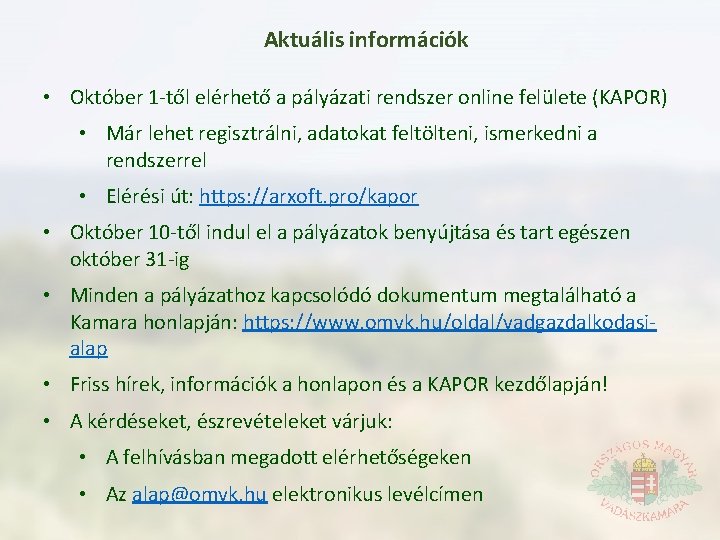 Aktuális információk

• Október 1-től elérhető a pályázati rendszer online felülete (KAPOR)

• Már lehet regisztrálni, adatokat feltölteni, ismerkedni a rendszerrel

• Elérési út: https://arxoft.pro/kapor

• Október 10-től indul el a pályázatok benyújtása és tart egészen október 31-ig

• Minden a pályázathoz kapcsolódó dokumentum megtalálható a Kamara honlapján: https://www.omvk.hu/oldal/vadgazdalkodasi-alap

• Friss hírek, információk a honlapon és a KAPOR kezdőlapján!

• A kérdéseket, észrevételeket várjuk:

• A felhívásban megadott elérhetőségeken

• Az alap@omvk.hu elektronikus levélcímen

ORSZÁGOS MAGYAR VADÁSZKAMARA